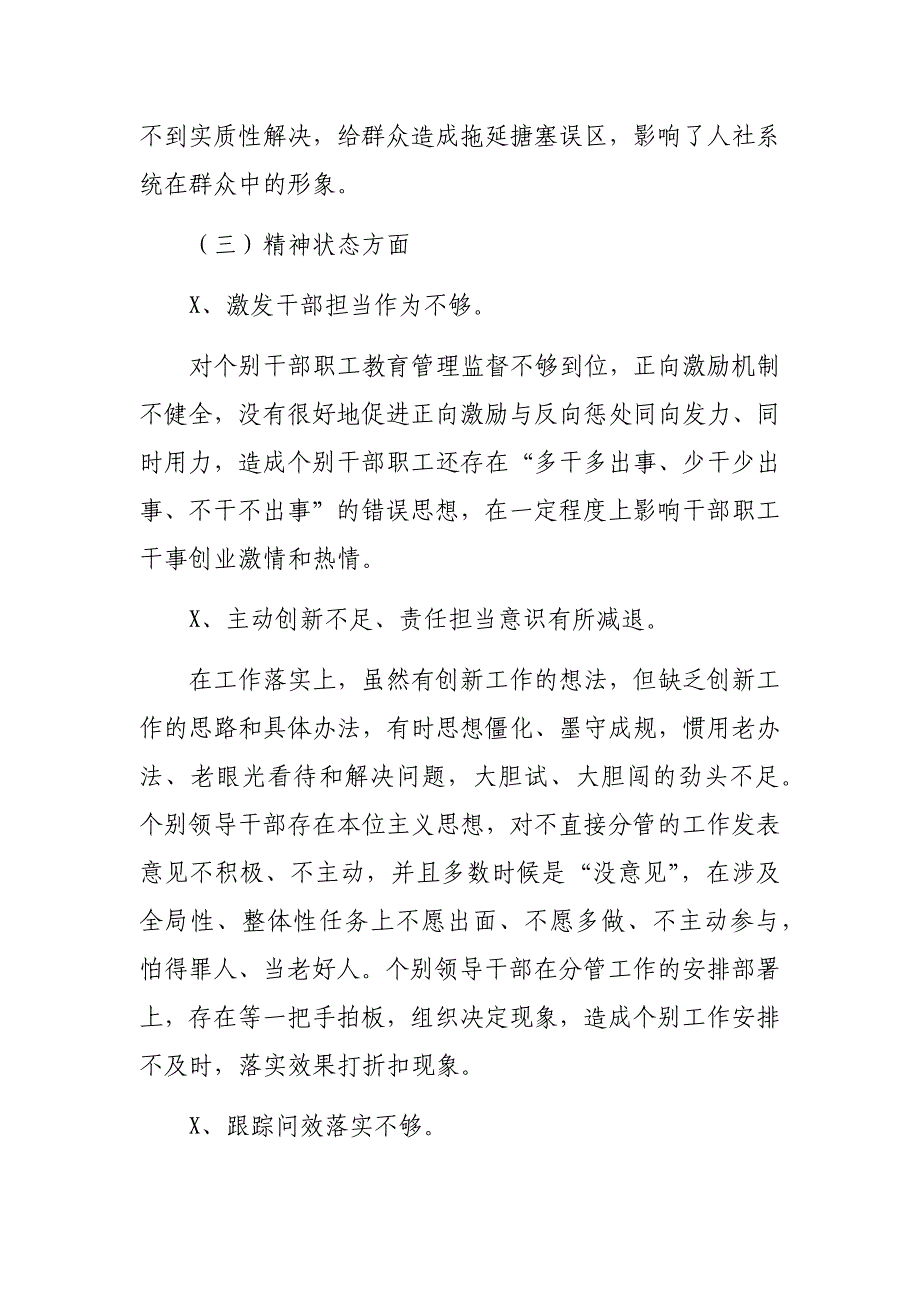 不到实质性解决，给群众造成拖延搪塞误区，影响了人社系统在群众中的形象。

（三）精神状态方面

X、激发干部担当作为不够。

对个别干部职工教育管理监督不够到位，正向激励机制不健全，没有很好地促进正向激励与反向惩处同向发力、同时用力，造成个别干部职工还存在“多干多出事、少干少出事、不干不出事”的错误思想，在一定程度上影响干部职工干事创业激情和热情。

X、主动创新不足、责任担当意识有所减退。

在工作落实上，虽然有创新工作的想法，但缺乏创新工作的思路和具体办法，有时思想僵化、墨守成规，惯用老办法、老眼光看待和解决问题，大胆试、大胆闯的劲头不足。个别领导干部存在本位主义思想，对不直接分管的工作发表意见不积极、不主动，并且多数时候是“没意见”，在涉及全局性、整体性任务上不愿出面、不愿多做、不主动参与，怕得罪人、当老好人。个别领导干部在分管工作的安排部署上，存在等一把手拍板，组织决定现象，造成个别工作安排不及时，落实效果打折扣现象。

X、跟踪问效落实不够。